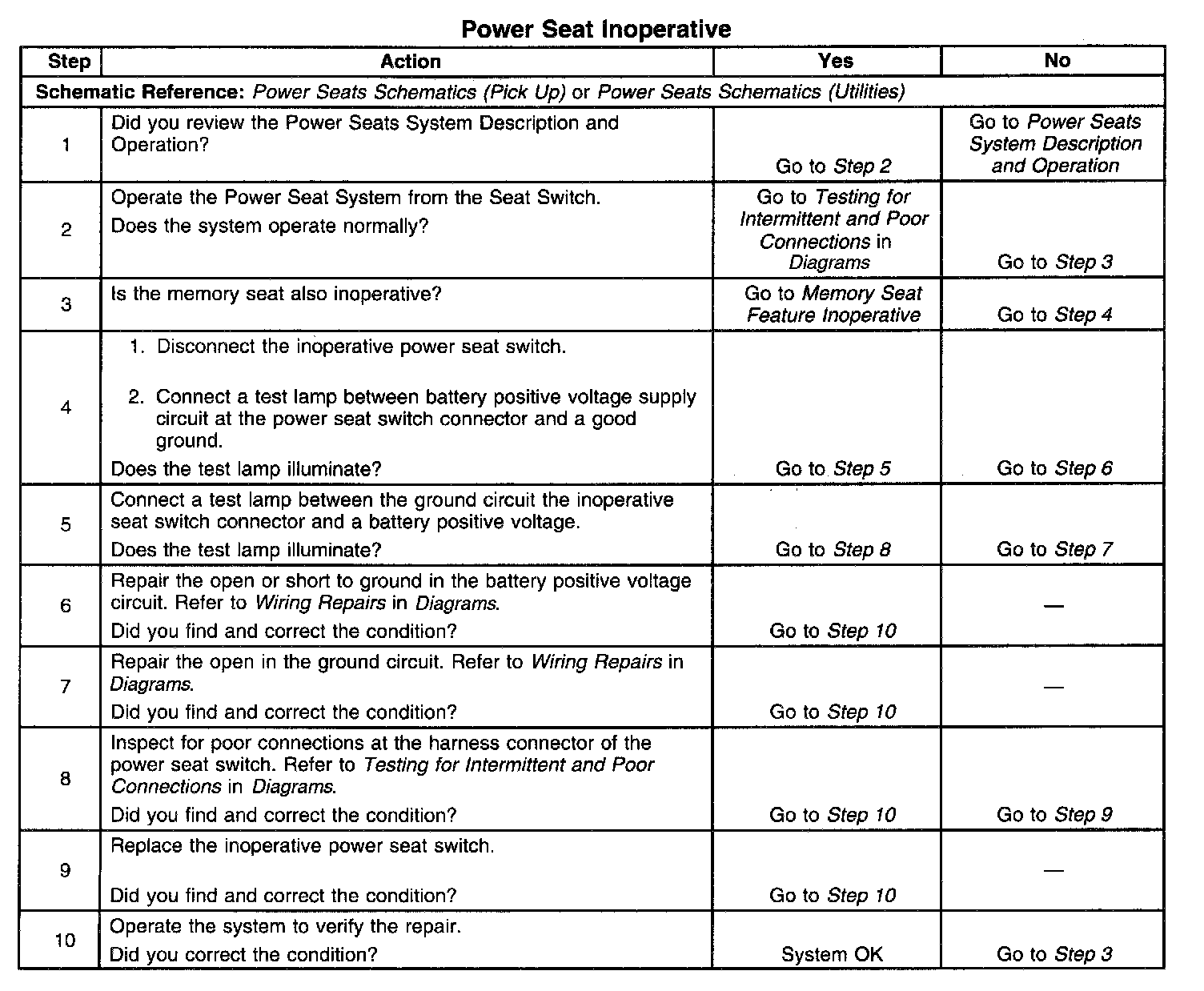 Power Seat Inoperative

| Step | Action | Yes | No |
|---|---|---|---|
| Schematic Reference: Power Seats Schematics (Pick Up) or Power Seats Schematics (Utilities) | | | |
| 1 | Did you review the Power Seats System Description and Operation? | Go to Step 2 | Go to Power Seats System Description and Operation |
| 2 | Operate the Power Seat System from the Seat Switch. Does the system operate normally? | Go to Testing for Intermittent and Poor Connections in Diagrams | Go to Step 3 |
| 3 | Is the memory seat also inoperative? | Go to Memory Seat Feature Inoperative | Go to Step 4 |
| 4 | 1. Disconnect the inoperative power seat switch. 2. Connect a test lamp between battery positive voltage supply circuit at the power seat switch connector and a good ground. Does the test lamp illuminate? | Go to Step 5 | Go to Step 6 |
| 5 | Connect a test lamp between the ground circuit the inoperative seat switch connector and a battery positive voltage. Does the test lamp illuminate? | Go to Step 8 | Go to Step 7 |
| 6 | Repair the open or short to ground in the battery positive voltage circuit. Refer to Wiring Repairs in Diagrams. Did you find and correct the condition? | Go to Step 10 | — |
| 7 | Repair the open in the ground circuit. Refer to Wiring Repairs in Diagrams. Did you find and correct the condition? | Go to Step 10 | — |
| 8 | Inspect for poor connections at the harness connector of the power seat switch. Refer to Testing for Intermittent and Poor Connections in Diagrams. Did you find and correct the condition? | Go to Step 10 | Go to Step 9 |
| 9 | Replace the inoperative power seat switch. Did you find and correct the condition? | Go to Step 10 | — |
| 10 | Operate the system to verify the repair. Did you correct the condition? | System OK | Go to Step 3 |